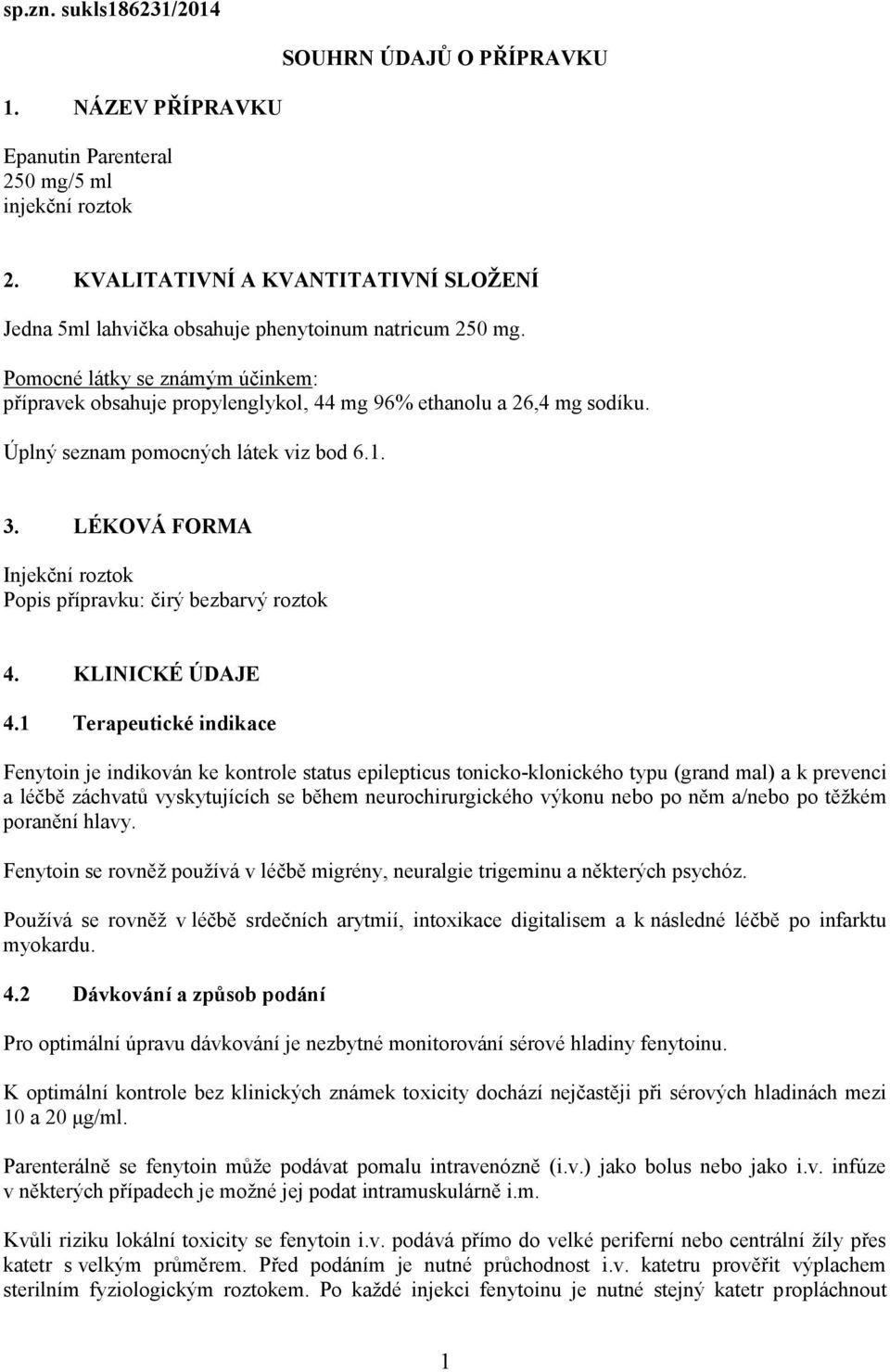 sp.zn. sukls186231/2014

SOUHRN ÚDAJŮ O PŘÍPRAVKU

1. NÁZEV PŘÍPRAVKU

Epanutin Parenteral
250 mg/5 ml
injekční roztok

2. KVALITATIVNÍ A KVANTITATIVNÍ SLOŽENÍ

Jedna 5ml lahvička obsahuje phenytoinum natricum 250 mg.

Pomocné látky se známým účinkem:
přípravek obsahuje propylenglykol, 44 mg 96% ethanolu a 26,4 mg sodíku.

Úplný seznam pomocných látek viz bod 6.1.

3. LÉKOVÁ FORMA

Injekční roztok
Popis přípravku: čirý bezbarvý roztok

4. KLINICKÉ ÚDAJE

4.1 Terapeutické indikace

Fenytoin je indikován ke kontrole status epilepticus tonicko-klonického typu (grand mal) a k prevenci a léčbě záchvatů vyskytujících se během neurochirurgického výkonu nebo po něm a/nebo po těžkém poranění hlavy.

Fenytoin se rovněž používá v léčbě migrény, neuralgie trigeminu a některých psychóz.

Používá se rovněž v léčbě srdečních arytmií, intoxikace digitalisem a k následné léčbě po infarktu myokardu.

4.2 Dávkování a způsob podání

Pro optimální úpravu dávkování je nezbytné monitorování sérové hladiny fenytoinu.

K optimální kontrole bez klinických známek toxicity dochází nejčastěji při sérových hladinách mezi 10 a 20 µg/ml.

Parenterálně se fenytoin může podávat pomalu intravenózně (i.v.) jako bolus nebo jako i.v. infúze v některých případech je možné jej podat intramuskulárně i.m.

Kvůli riziku lokální toxicity se fenytoin i.v. podává přímo do velké periferní nebo centrální žíly přes katetr s velkým průměrem. Před podáním je nutné průchodnost i.v. katetru prověřit výplachem sterilním fyziologickým roztokem. Po každé injekci fenytoinu je nutné stejný katetr propláchnout

1